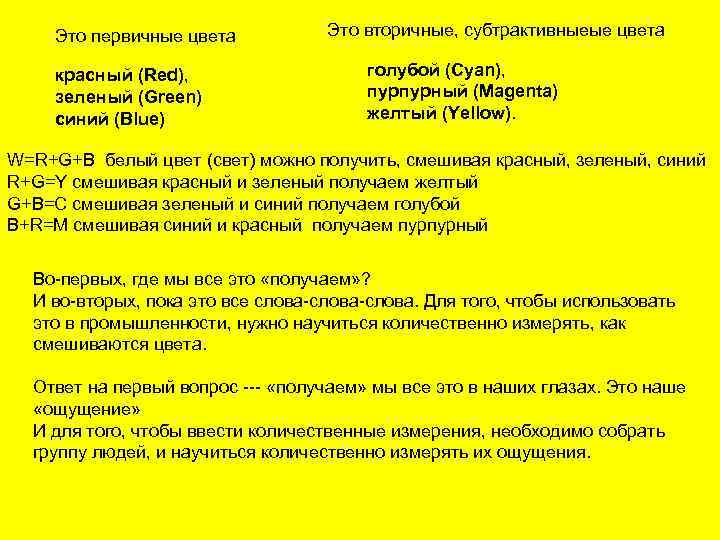 Это первичные цвета

красный (Red),
зеленый (Green)
синий (Blue)

Это вторичные, субтрактивныеые цвета

голубой (Cyan),
пурпурный (Magenta)
желтый (Yellow).

W=R+G+B белый цвет (свет) можно получить, смешивая красный, зеленый, синий
R+G=Y смешивая красный и зеленый получаем желтый
G+B=C смешивая зеленый и синий получаем голубой
B+R=M смешивая синий и красный получаем пурпурный

Во-первых, где мы все это «получаем»?
И во-вторых, пока это все слова-слова-слова. Для того, чтобы использовать это в промышленности, нужно научиться количественно измерять, как смешиваются цвета.

Ответ на первый вопрос --- «получаем» мы все это в наших глазах. Это наше «ощущение»
И для того, чтобы ввести количественные измерения, необходимо собрать группу людей, и научиться количественно измерять их ощущения.